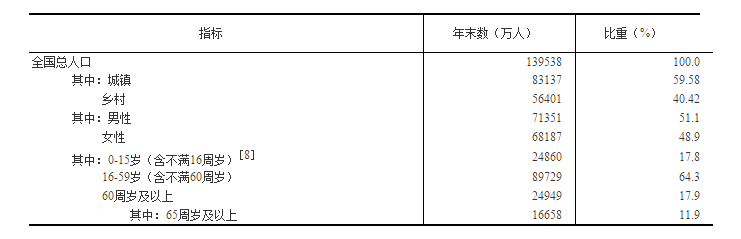 | 指标 | 年末数（万人） | 比重（%） |
|---|---|---|
| 全国总人口 | 139538 | 100.0 |
| 其中：城镇 | 83137 | 59.58 |
| 乡村 | 56401 | 40.42 |
| 其中：男性 | 71351 | 51.1 |
| 女性 | 68187 | 48.9 |
| 其中：0-15岁（含不满16周岁）[8] | 24860 | 17.8 |
| 16-59岁（含不满60周岁） | 89729 | 64.3 |
| 60周岁及以上 | 24949 | 17.9 |
| 其中：65周岁及以上 | 16658 | 11.9 |